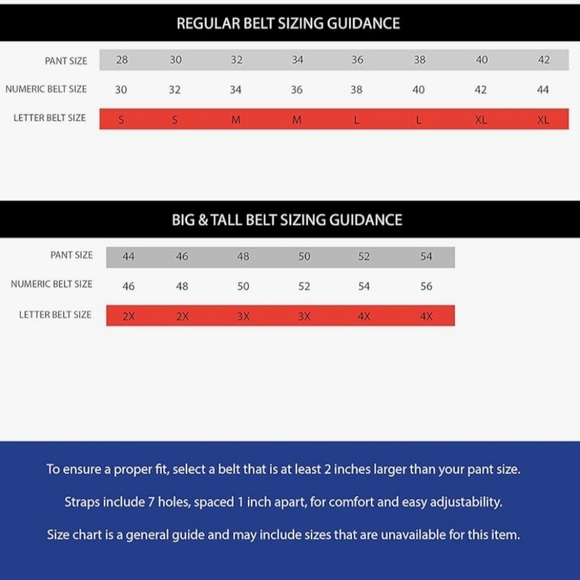 REGULAR BELT SIZING GUIDANCE

| PANT SIZE | 28 | 30 | 32 | 34 | 36 | 38 | 40 | 42 |
|---|---|---|---|---|---|---|---|---|
| NUMERIC BELT SIZE | 30 | 32 | 34 | 36 | 38 | 40 | 42 | 44 |
| LETTER BELT SIZE | S | S | M | M | L | L | XL | XL |

BIG & TALL BELT SIZING GUIDANCE

| PANT SIZE | 44 | 46 | 48 | 50 | 52 | 54 |
|---|---|---|---|---|---|---|
| NUMERIC BELT SIZE | 46 | 48 | 50 | 52 | 54 | 56 |
| LETTER BELT SIZE | 2X | 2X | 3X | 3X | 4X | 4X |

To ensure a proper fit, select a belt that is at least 2 inches larger than your pant size.

Straps include 7 holes, spaced 1 inch apart, for comfort and easy adjustability.

Size chart is a general guide and may include sizes that are unavailable for this item.